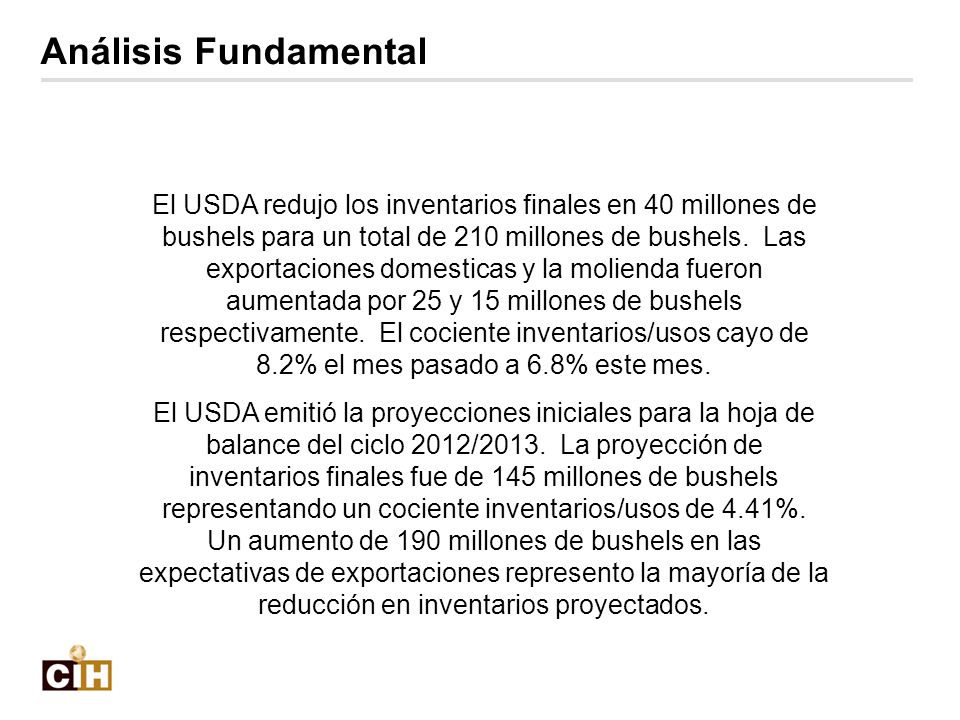 Análisis Fundamental

El USDA redujo los inventarios finales en 40 millones de bushels para un total de 210 millones de bushels. Las exportaciones domesticas y la molienda fueron aumentada por 25 y 15 millones de bushels respectivamente. El cociente inventarios/usos cayo de 8.2% el mes pasado a 6.8% este mes.

El USDA emitió la proyecciones iniciales para la hoja de balance del ciclo 2012/2013. La proyección de inventarios finales fue de 145 millones de bushels representando un cociente inventarios/usos de 4.41%. Un aumento de 190 millones de bushels en las expectativas de exportaciones represento la mayoría de la reducción en inventarios proyectados.

CIH